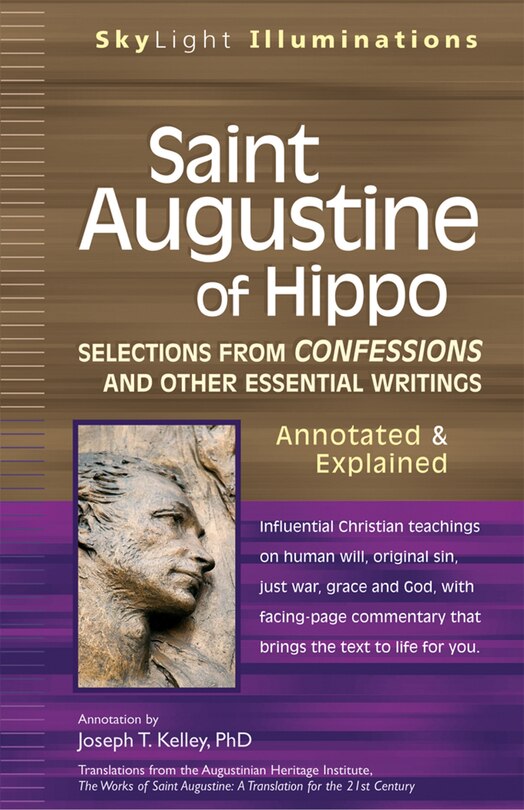 SkyLight Illuminations

Saint Augustine of Hippo

SELECTIONS FROM CONFESSIONS AND OTHER ESSENTIAL WRITINGS

Annotated & Explained

Influential Christian teachings on human will, original sin, just war, grace and God, with facing-page commentary that brings the text to life for you.

Annotation by
Joseph T. Kelley, PhD

Translations from the Augustinian Heritage Institute, The Works of Saint Augustine: A Translation for the 21st Century